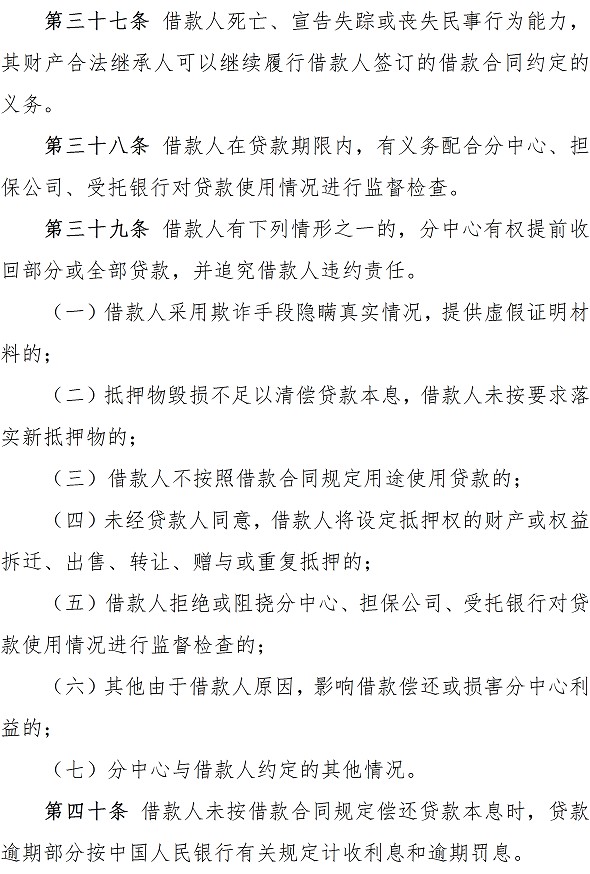 第三十七条 借款人死亡、宣告失踪或丧失民事行为能力，其财产合法继承人可以继续履行借款人签订的借款合同约定的义务。

第三十八条 借款人在贷款期限内，有义务配合分中心、担保公司、受托银行对贷款使用情况进行监督检查。

第三十九条 借款人有下列情形之一的，分中心有权提前收回部分或全部贷款，并追究借款人违约责任。

（一）借款人采用欺诈手段隐瞒真实情况，提供虚假证明材料的；

（二）抵押物毁损不足以清偿贷款本息，借款人未按要求落实新抵押物的；

（三）借款人不按照借款合同规定用途使用贷款的；

（四）未经贷款人同意，借款人将设定抵押权的财产或权益拆迁、出售、转让、赠与或重复抵押的；

（五）借款人拒绝或阻挠分中心、担保公司、受托银行对贷款使用情况进行监督检查的；

（六）其他由于借款人原因，影响借款偿还或损害分中心利益的；

（七）分中心与借款人约定的其他情况。

第四十条 借款人未按借款合同规定偿还贷款本息时，贷款逾期部分按中国人民银行有关规定计收利息和逾期罚息。